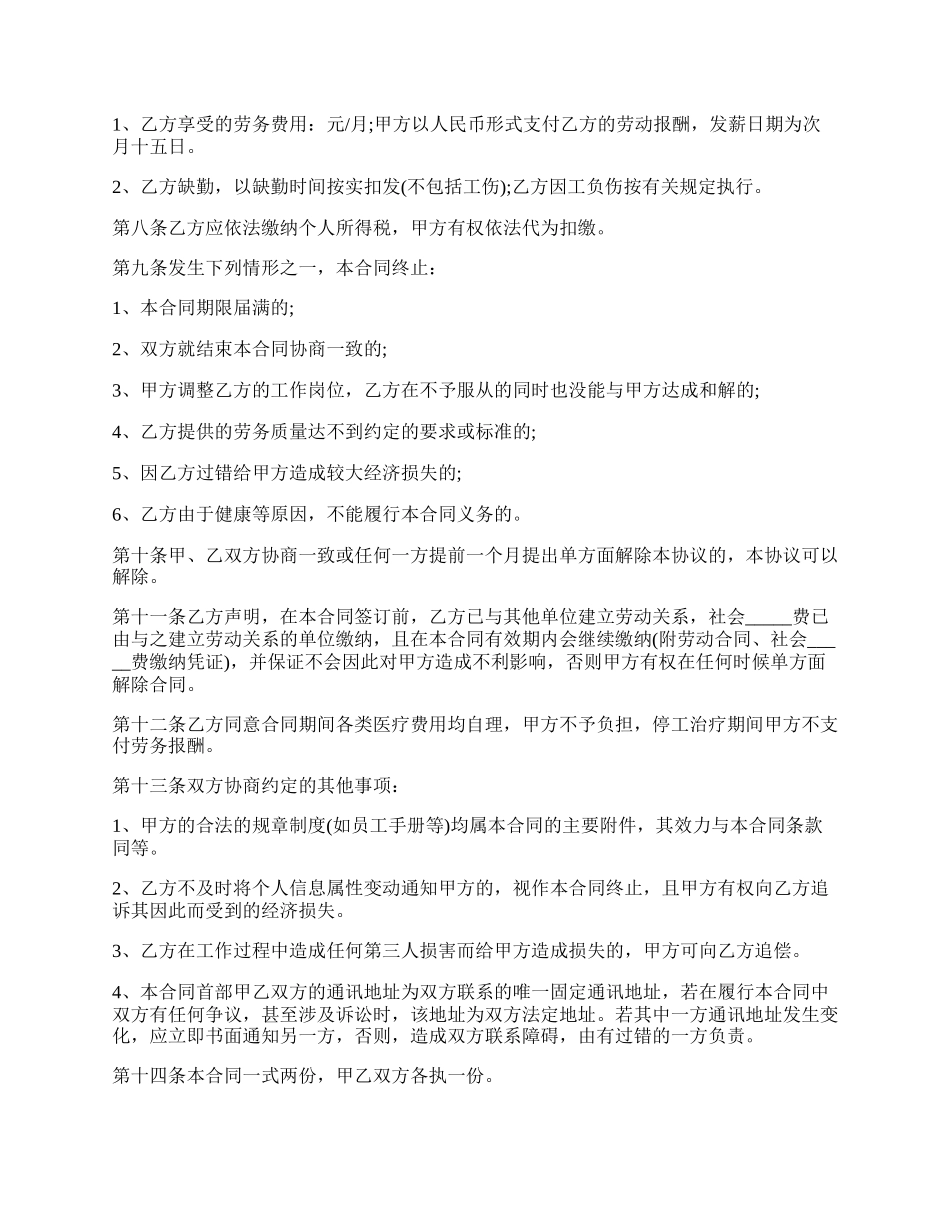 1、乙方享受的劳务费用：元/月;甲方以人民币形式支付乙方的劳动报酬，发薪日期为次月十五日。

2、乙方缺勤，以缺勤时间按实扣发(不包括工伤);乙方因工负伤按有关规定执行。

第八条乙方应依法缴纳个人所得税，甲方有权依法代为扣缴。

第九条发生下列情形之一，本合同终止：

1、本合同期限届满的;

2、双方就结束本合同协商一致的;

3、甲方调整乙方的工作岗位，乙方在不予服从的同时也没能与甲方达成和解的;

4、乙方提供的劳务质量达不到约定的要求或标准的;

5、因乙方过错给甲方造成较大经济损失的;

6、乙方由于健康等原因，不能履行本合同义务的。

第十条甲、乙双方协商一致或任何一方提前一个月提出单方面解除本协议的，本协议可以解除。

第十一条乙方声明，在本合同签订前，乙方已与其他单位建立劳动关系，社会_____费已由与之建立劳动关系的单位缴纳，且在本合同有效期内会继续缴纳(附劳动合同、社会_____费缴纳凭证)，并保证不会因此对甲方造成不利影响，否则甲方有权在任何时候单方面解除合同。

第十二条乙方同意合同期间各类医疗费用均自理，甲方不予负担，停工治疗期间甲方不支付劳务报酬。

第十三条双方协商约定的其他事项：

1、甲方的合法的规章制度(如员工手册等)均属本合同的主要附件，其效力与本合同条款同等。

2、乙方不及时将个人信息属性变动通知甲方的，视作本合同终止，且甲方有权向乙方追诉其因此而受到的经济损失。

3、乙方在工作过程中造成任何第三人损害而给甲方造成损失的，甲方可向乙方追偿。

4、本合同首部甲乙双方的通讯地址为双方联系的唯一固定通讯地址，若在履行本合同中双方有任何争议，甚至涉及诉讼时，该地址为双方法定地址。若其中一方通讯地址发生变化，应立即书面通知另一方，否则，造成双方联系障碍，由有过错的一方负责。

第十四条本合同一式两份，甲乙双方各执一份。